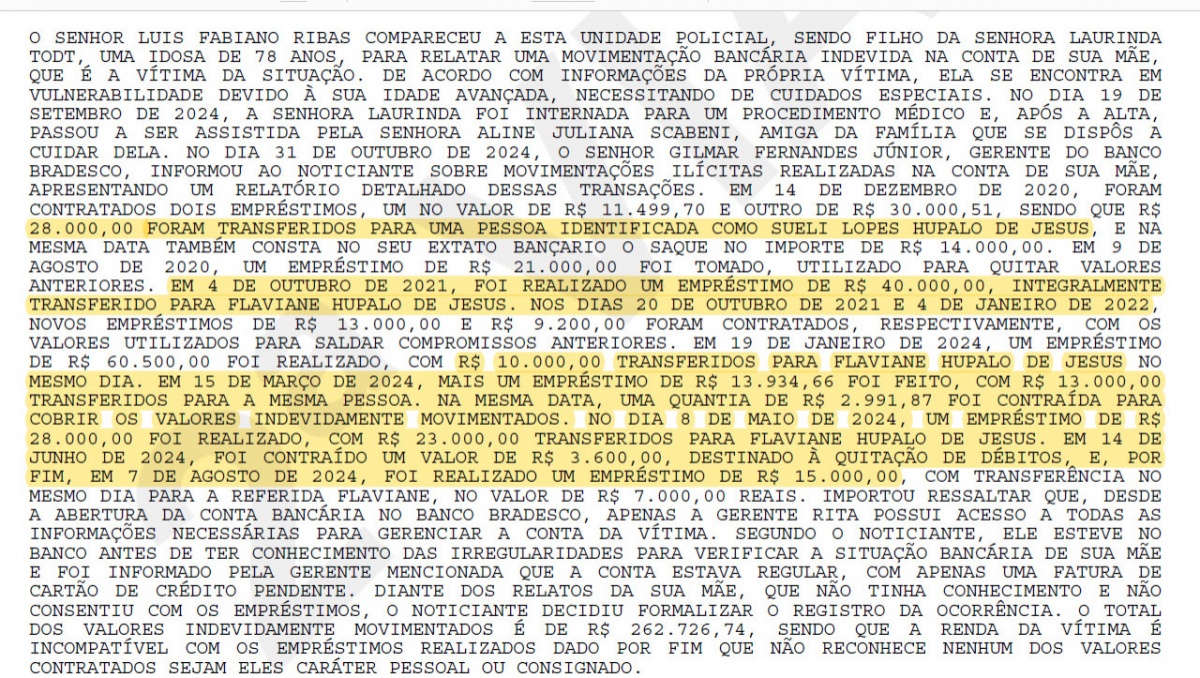 O SENHOR LUIS FABIANO RIBAS COMPARECEU A ESTA UNIDADE POLICIAL, SENDO FILHO DA SENHORA LAURINDA TODT, UMA IDOSA DE 78 ANOS, PARA RELATAR UMA MOVIMENTAÇÃO BANCÁRIA INDEVIDA NA CONTA DE SUA MÃE, QUE É A VÍTIMA DA SITUAÇÃO. DE ACORDO COM INFORMAÇÕES DA PRÓPRIA VÍTIMA, ELA SE ENCONTRA EM VULNERABILIDADE DEVIDO À SUA IDADE AVANÇADA, NECESSITANDO DE CUIDADOS ESPECIAIS. NO DIA 19 DE SETEMBRO DE 2024, A SENHORA LAURINDA FOI INTERNADA PARA UM PROCEDIMENTO MÉDICO E, APÓS A ALTA, PASSOU A SER ASSISTIDA PELA SENHORA ALINE JULIANA SCABENI, AMIGA DA FAMÍLIA QUE SE DISPÔS A CUIDAR DELA. NO DIA 31 DE OUTUBRO DE 2024, O SENHOR GILMAR FERNANDES JÚNIOR, GERENTE DO BANCO BRADESCO, INFORMOU AO NOTICIANTE SOBRE MOVIMENTAÇÕES ILÍCITAS REALIZADAS NA CONTA DE SUA MÃE, APRESENTANDO UM RELATÓRIO DETALHADO DESSAS TRANSAÇÕES. EM 14 DE DEZEMBRO DE 2020, FORAM CONTRATADOS DOIS EMPRÉSTIMOS, UM NO VALOR DE R$ 11.499,70 E OUTRO DE R$ 30.000,51, SENDO QUE R$ 28.000,00 FORAM TRANSFERIDOS PARA UMA PESSOA IDENTIFICADA COMO SUELI LOPES HUPALO DE JESUS, E NA MESMA DATA TAMBÉM CONSTA NO SEU EXTATO BANCÁRIO O SAQUE NO IMPORTE DE R$ 14.000,00. EM 9 DE AGOSTO DE 2020, UM EMPRÉSTIMO DE R$ 21.000,00 FOI TOMADO, UTILIZADO PARA QUITAR VALORES ANTERIORES. EM 4 DE OUTUBRO DE 2021, FOI REALIZADO UM EMPRÉSTIMO DE R$ 40.000,00, INTEGRALMENTE TRANSFERIDO PARA FLAVIANE HUPALO DE JESUS. NOS DIAS 20 DE OUTUBRO DE 2021 E 4 DE JANEIRO DE 2022, NOVOS EMPRÉSTIMOS DE R$ 13.000,00 E R$ 9.200,00 FORAM CONTRATADOS, RESPECTIVAMENTE, COM OS VALORES UTILIZADOS PARA SALDAR COMPROMISSOS ANTERIORES. EM 19 DE JANEIRO DE 2024, UM EMPRÉSTIMO DE R$ 60.500,00 FOI REALIZADO, COM R$ 10.000,00 TRANSFERIDOS PARA FLAVIANE HUPALO DE JESUS NO MESMO DIA. EM 15 DE MARÇO DE 2024, MAIS UM EMPRÉSTIMO DE R$ 13.934,66 FOI FEITO, COM R$ 13.000,00 TRANSFERIDOS PARA A MESMA PESSOA. NA MESMA DATA, UMA QUANTIA DE R$ 2.991,87 FOI CONTRAÍDA PARA COBRIR OS VALORES INDEVIDAMENTE MOVIMENTADOS. NO DIA 8 DE MAIO DE 2024, UM EMPRÉSTIMO DE R$ 28.000,00 FOI REALIZADO, COM R$ 23.000,00 TRANSFERIDOS PARA FLAVIANE HUPALO DE JESUS. EM 14 DE JUNHO DE 2024, FOI CONTRAÍDO UM VALOR DE R$ 3.600,00, DESTINADO À QUITAÇÃO DE DÉBITOS, E, POR FIM, EM 7 DE AGOSTO DE 2024, FOI REALIZADO UM EMPRÉSTIMO DE R$ 15.000,00, COM TRANSFERÊNCIA NO MESMO DIA PARA A REFERIDA FLAVIANE, NO VALOR DE R$ 7.000,00 REAIS. IMPORTOU RESSALTAR QUE, DESDE A ABERTURA DA CONTA BANCÁRIA NO BANCO BRADESCO, APENAS A GERENTE RITA POSSUI ACESSO A TODAS AS INFORMAÇÕES NECESSÁRIAS PARA GERENCIAR A CONTA DA VÍTIMA. SEGUNDO O NOTICIANTE, ELE ESTEVE NO BANCO ANTES DE TER CONHECIMENTO DAS IRREGULARIDADES PARA VERIFICAR A SITUAÇÃO BANCÁRIA DE SUA MÃE E FOI INFORMADO PELA GERENTE MENCIONADA QUE A CONTA ESTAVA REGULAR, COM APENAS UMA FATURA DE CARTÃO DE CRÉDITO PENDENTE. DIANTE DOS RELATOS DA SUA MÃE, QUE NÃO TINHA CONHECIMENTO E NÃO CONSENTIU COM OS EMPRÉSTIMOS, O NOTICIANTE DECIDIU FORMALIZAR O REGISTRO DA OCORRÊNCIA. O TOTAL DOS VALORES INDEVIDAMENTE MOVIMENTADOS É DE R$ 262.726,74, SENDO QUE A RENDA DA VÍTIMA É INCOMPATÍVEL COM OS EMPRÉSTIMOS REALIZADOS DADO POR FIM QUE NÃO RECONHECE NENHUM DOS VALORES CONTRATADOS SEJAM ELES CARÁTER PESSOAL OU CONSIGNADO.